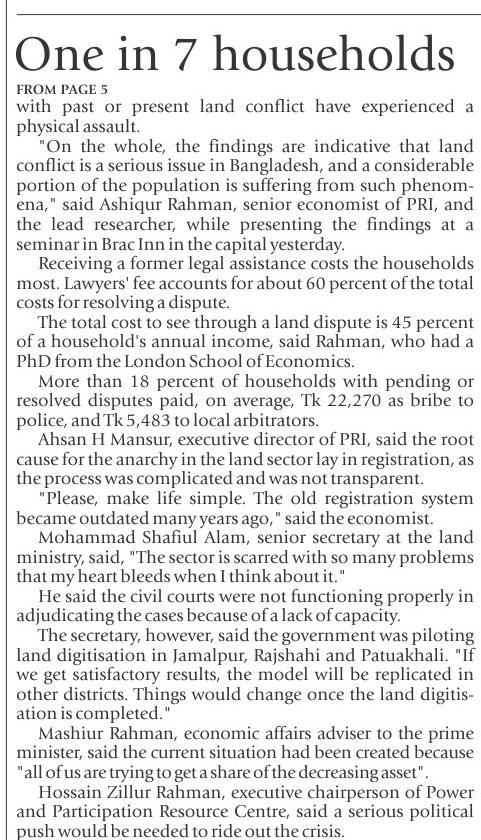 One in 7 households

FROM PAGE 5

with past or present land conflict have experienced a physical assault.

"On the whole, the findings are indicative that land conflict is a serious issue in Bangladesh, and a considerable portion of the population is suffering from such phenomena," said Ashiqur Rahman, senior economist of PRI, and the lead researcher, while presenting the findings at a seminar in Brac Inn in the capital yesterday.

Receiving a former legal assistance costs the households most. Lawyers' fee accounts for about 60 percent of the total costs for resolving a dispute.

The total cost to see through a land dispute is 45 percent of a household's annual income, said Rahman, who had a PhD from the London School of Economics.

More than 18 percent of households with pending or resolved disputes paid, on average, Tk 22,270 as bribe to police, and Tk 5,483 to local arbitrators.

Ahsan H Mansur, executive director of PRI, said the root cause for the anarchy in the land sector lay in registration, as the process was complicated and was not transparent.

"Please, make life simple. The old registration system became outdated many years ago," said the economist.

Mohammad Shafiul Alam, senior secretary at the land ministry, said, "The sector is scarred with so many problems that my heart bleeds when I think about it."

He said the civil courts were not functioning properly in adjudicating the cases because of a lack of capacity.

The secretary, however, said the government was piloting land digitisation in Jamalpur, Rajshahi and Patuakhali. "If we get satisfactory results, the model will be replicated in other districts. Things would change once the land digitisation is completed."

Mashiur Rahman, economic affairs adviser to the prime minister, said the current situation had been created because "all of us are trying to get a share of the decreasing asset".

Hossain Zillur Rahman, executive chairperson of Power and Participation Resource Centre, said a serious political push would be needed to ride out the crisis.